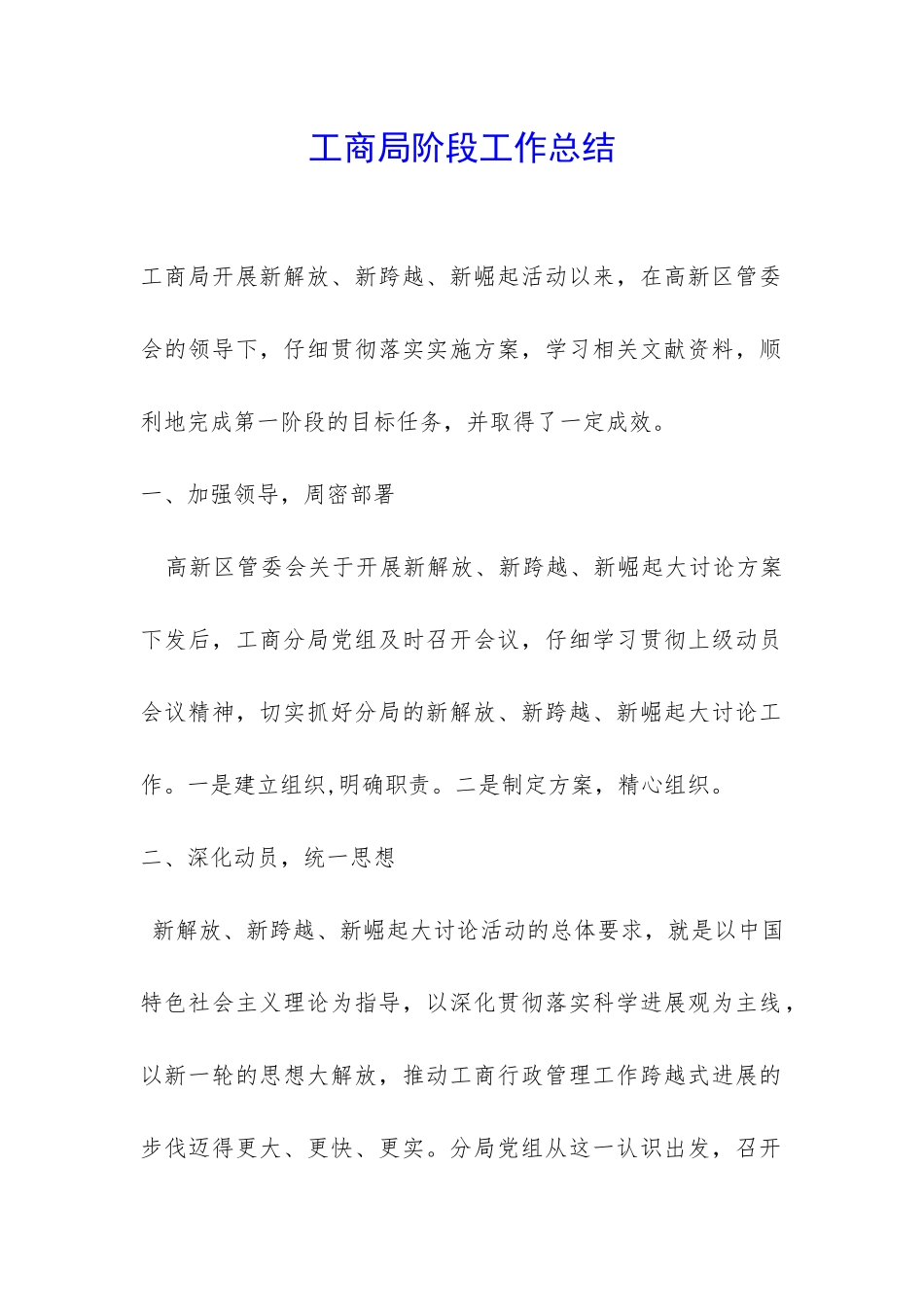 工商局阶段工作总结

工商局开展新解放、新跨越、新崛起活动以来，在高新区管委会的领导下，仔细贯彻落实实施方案，学习相关文献资料，顺利地完成第一阶段的目标任务，并取得了一定成效。

一、加强领导，周密部署

高新区管委会关于开展新解放、新跨越、新崛起大讨论方案下发后，工商分局党组及时召开会议，仔细学习贯彻上级动员会议精神，切实抓好分局的新解放、新跨越、新崛起大讨论工作。一是建立组织,明确职责。二是制定方案，精心组织。

二、深化动员，统一思想

新解放、新跨越、新崛起大讨论活动的总体要求，就是以中国特色社会主义理论为指导，以深化贯彻落实科学进展观为主线，以新一轮的思想大解放，推动工商行政管理工作跨越式进展的步伐迈得更大、更快、更实。分局党组从这一认识出发，召开